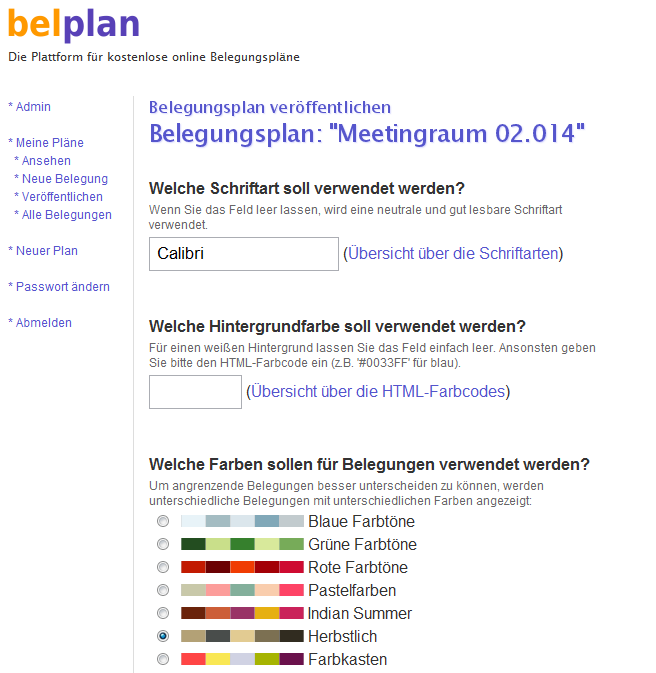 belplan
Die Plattform für kostenlose online Belegungspläne

* Admin

* Meine Pläne
* Ansehen
* Neue Belegung
* Veröffentlichen
* Alle Belegungen

* Neuer Plan

* Passwort ändern

* Abmelden

Belegungsplan veröffentlichen
Belegungsplan: "Meetingraum 02.014"

Welche Schriftart soll verwendet werden?
Wenn Sie das Feld leer lassen, wird eine neutrale und gut lesbare Schriftart verwendet.

Calibri (Übersicht über die Schriftarten)

Welche Hintergrundfarbe soll verwendet werden?
Für einen weißen Hintergrund lassen Sie das Feld einfach leer. Ansonsten geben Sie bitte den HTML-Farbcode ein (z.B. '#0033FF' für blau).

(Übersicht über die HTML-Farbcodes)

Welche Farben sollen für Belegungen verwendet werden?
Um angrenzende Belegungen besser unterscheiden zu können, werden unterschiedliche Belegungen mit unterschiedlichen Farben angezeigt:

Blaue Farbtöne
Grüne Farbtöne
Rote Farbtöne
Pastelfarben
Indian Summer
Herbstlich
Farbkasten